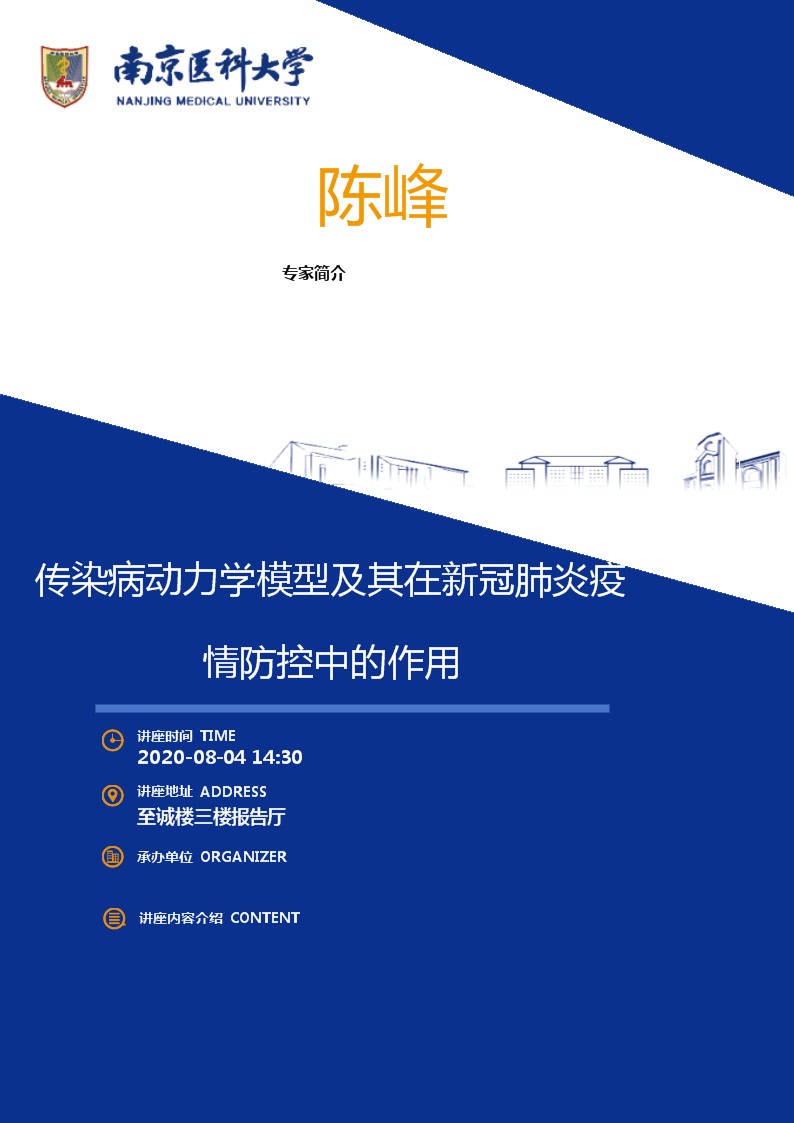 南京医科大学
NANJING MEDICAL UNIVERSITY

陈峰

专家简介

传染病动力学模型及其在新冠肺炎疫情防控中的作用

讲座时间 TIME
2020-08-04 14:30

讲座地址 ADDRESS
至诚楼三楼报告厅

承办单位 ORGANIZER

讲座内容介绍 CONTENT